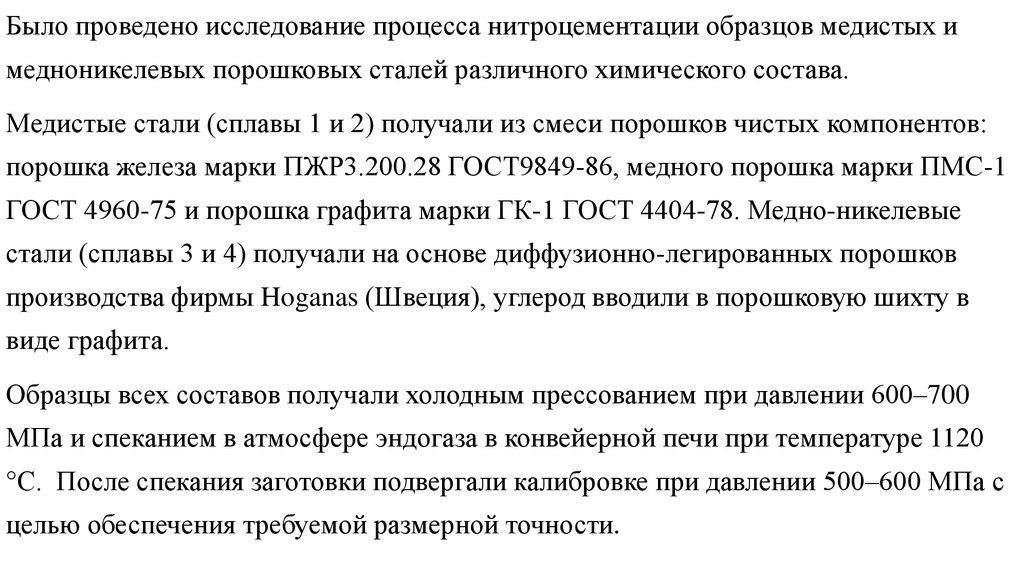 Было проведено исследование процесса нитроцементации образцов медистых и медноникелевых порошковых сталей различного химического состава.

Медистые стали (сплавы 1 и 2) получали из смеси порошков чистых компонентов: порошка железа марки ПЖР3.200.28 ГОСТ9849-86, медного порошка марки ПМС-1 ГОСТ 4960-75 и порошка графита марки ГК-1 ГОСТ 4404-78. Медно-никелевые стали (сплавы 3 и 4) получали на основе диффузионно-легированных порошков производства фирмы Hoganas (Швеция), углерод вводили в порошковую шихту в виде графита.

Образцы всех составов получали холодным прессованием при давлении 600–700 МПа и спеканием в атмосфере эндогаза в конвейерной печи при температуре 1120 °С. После спекания заготовки подвергали калибровке при давлении 500–600 МПа с целью обеспечения требуемой размерной точности.